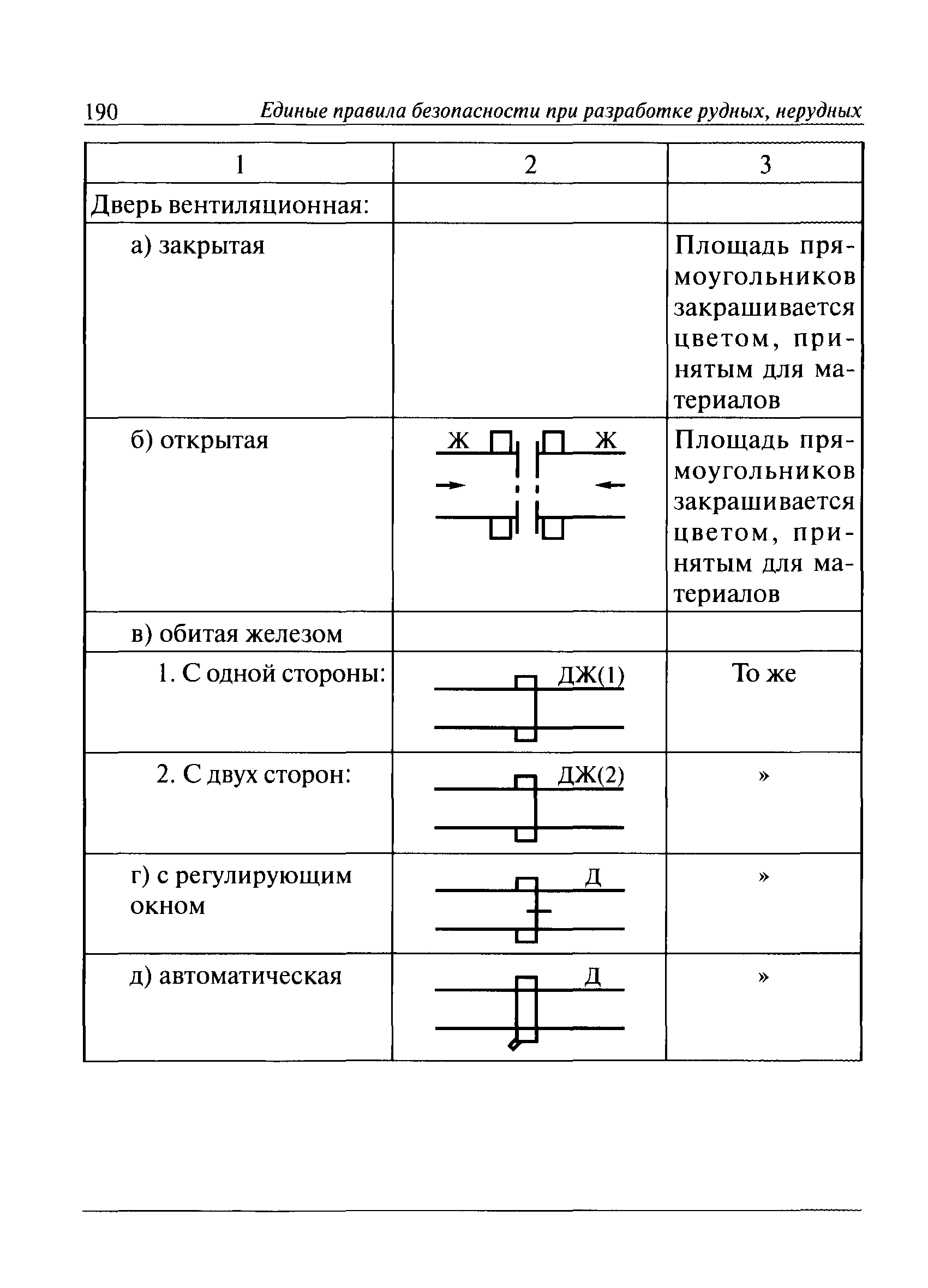 190 Единые правила безопасности при разработке рудных, нерудных

| 1 | 2 | 3 |
|---|---|---|
| Дверь вентиляционная: | | |
| а) закрытая | | Площадь прямоугольников закрашивается цветом, принятым для материалов |
| б) открытая | Ж Ж | Площадь прямоугольников закрашивается цветом, принятым для материалов |
| в) обитая железом | | |
| 1. С одной стороны: | ДЖ(1) | То же |
| 2. С двух сторон: | ДЖ(2) | » |
| г) с регулирующим окном | Д | » |
| д) автоматическая | Д | » |